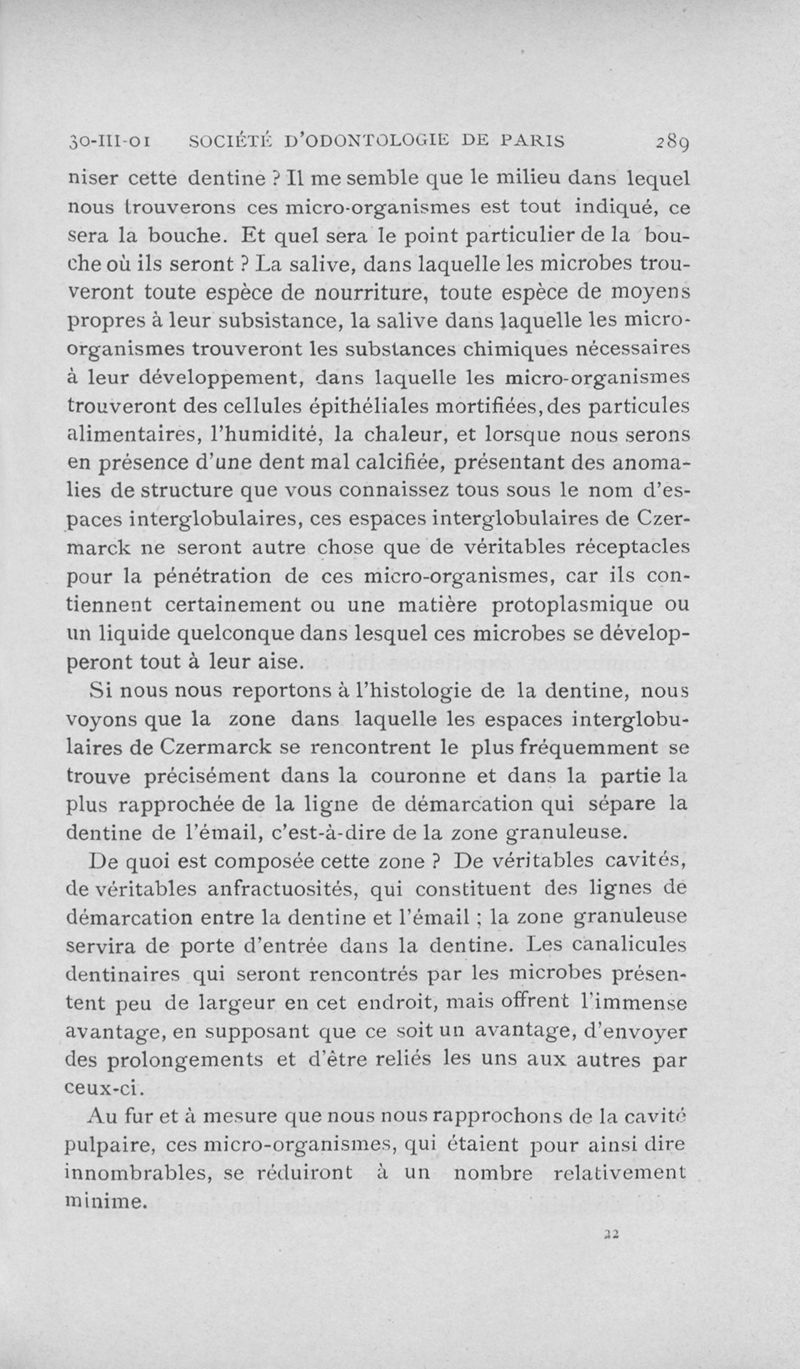 30-III-01 SOCIÉTÉ D'ODONTOLOGIE DE PARIS 289

niser cette dentine ? Il me semble que le milieu dans lequel nous trouverons ces micro-organismes est tout indiqué, ce sera la bouche. Et quel sera le point particulier de la bouche où ils seront ? La salive, dans laquelle les microbes trouveront toute espèce de nourriture, toute espèce de moyens propres à leur subsistance, la salive dans laquelle les micro-organismes trouveront les substances chimiques nécessaires à leur développement, dans laquelle les micro-organismes trouveront des cellules épithéliales mortifiées, des particules alimentaires, l'humidité, la chaleur, et lorsque nous serons en présence d'une dent mal calcifiée, présentant des anomalies de structure que vous connaissez tous sous le nom d'espaces interglobulaires, ces espaces interglobulaires de Czermarck ne seront autre chose que de véritables réceptacles pour la pénétration de ces micro-organismes, car ils contiennent certainement ou une matière protoplasmique ou un liquide quelconque dans lesquel ces microbes se développeront tout à leur aise.

Si nous nous reportons à l'histologie de la dentine, nous voyons que la zone dans laquelle les espaces interglobulaires de Czermarck se rencontrent le plus fréquemment se trouve précisément dans la couronne et dans la partie la plus rapprochée de la ligne de démarcation qui sépare la dentine de l'émail, c'est-à-dire de la zone granuleuse.

De quoi est composée cette zone ? De véritables cavités, de véritables anfractuosités, qui constituent des lignes de démarcation entre la dentine et l'émail ; la zone granuleuse servira de porte d'entrée dans la dentine. Les canalicules dentinaires qui seront rencontrés par les microbes présentent peu de largeur en cet endroit, mais offrent l'immense avantage, en supposant que ce soit un avantage, d'envoyer des prolongements et d'être reliés les uns aux autres par ceux-ci.

Au fur et à mesure que nous nous rapprochons de la cavité pulpaire, ces micro-organismes, qui étaient pour ainsi dire innombrables, se réduiront à un nombre relativement minime.

22